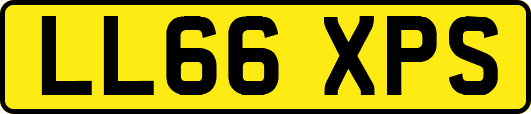 LL66 XPS